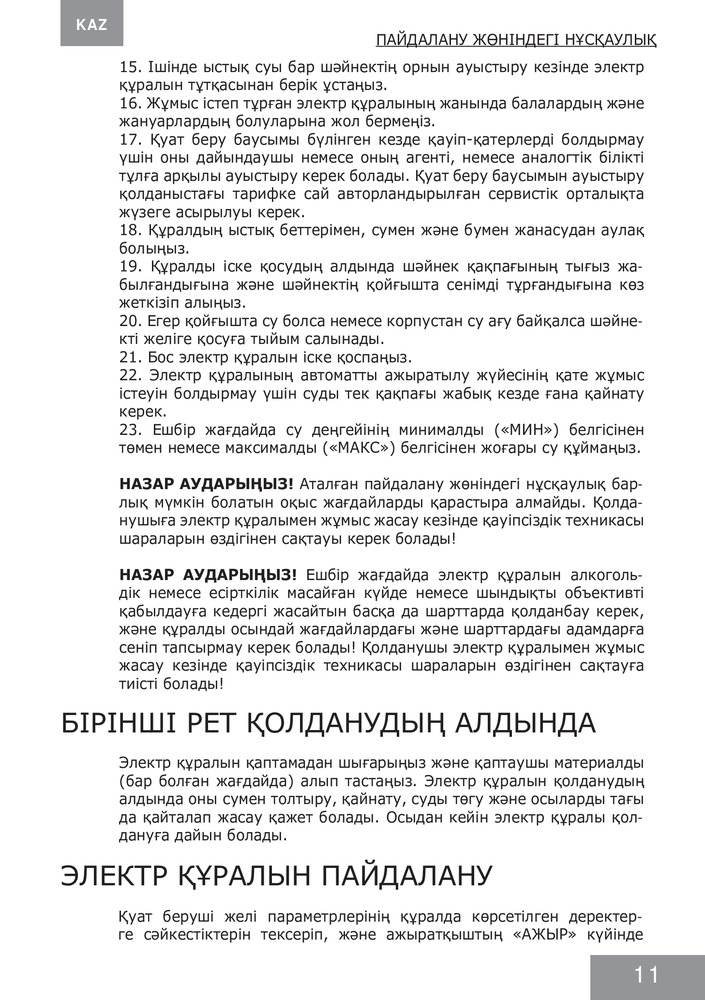 KAZ

ПАЙДАЛАНУ ЖӨНІНДЕГІ НҰСҚАУЛЫҚ

15. Ішінде ыстық суы бар шәйнектің орнын ауыстыру кезінде электр құралын тұтқасынан берік ұстаңыз.
16. Жұмыс істеп тұрған электр құралының жанында балалардың және жануарлардың болуларына жол бермеңіз.
17. Қуат беру баусымы бүлінген кезде қауіп-қатерлерді болдырмау үшін оны дайындаушы немесе оның агенті, немесе аналогтік білікті тұлға арқылы ауыстыру керек болады. Қуат беру баусымын ауыстыру қолданыстағы тарифке сай авторландырылған сервистік орталықта жүзеге асырылуы керек.
18. Құралдың ыстық беттерімен, сумен және бумен жанасудан аулақ болыңыз.
19. Құралды іске қосудың алдында шәйнек қақпағының тығыз жабылғандығына және шәйнектің қойғышта сенімді тұрғандығына көз жеткізіп алыңыз.
20. Егер қойғышта су болса немесе корпустан су ағу байқалса шәйнекті желіге қосуға тыйым салынады.
21. Бос электр құралын іске қоспаңыз.
22. Электр құралының автоматты ажыратылу жүйесінің қате жұмыс істеуін болдырмау үшін суды тек қақпағы жабық кезде ғана қайнату керек.
23. Ешбір жағдайда су деңгейінің минималды («МИН») белгісінен төмен немесе максималды («МАКС») белгісінен жоғары су құймаңыз.

НАЗАР АУДАРЫҢЫЗ! Аталған пайдалану жөніндегі нұсқаулық барлық мүмкін болатын оқыс жағдайларды қарастыра алмайды. Қолданушыға электр құралымен жұмыс жасау кезінде қауіпсіздік техникасы шараларын өздігінен сақтауы керек болады!

НАЗАР АУДАРЫҢЫЗ! Ешбір жағдайда электр құралын алкогольдік немесе есірткілік масайған күйде немесе шындықты объективті қабылдауға кедергі жасайтын басқа да шарттарда қолданбау керек, және құралды осындай жағдайлардағы және шарттардағы адамдарға сеніп тапсырмау керек болады! Қолданушы электр құралымен жұмыс жасау кезінде қауіпсіздік техникасы шараларын өздігінен сақтауға тиісті болады!

БІРІНШІ РЕТ ҚОЛДАНУДЫҢ АЛДЫНДА

Электр құралын қаптамадан шығарыңыз және қаптаушы материалды (бар болған жағдайда) алып тастаңыз. Электр құралын қолданудың алдында оны сумен толтыру, қайнату, суды төгу және осыларды тағы да қайталап жасау қажет болады. Осыдан кейін электр құралы қолдануға дайын болады.

ЭЛЕКТР ҚҰРАЛЫН ПАЙДАЛАНУ

Қуат беруші желі параметрлерінің құралда көрсетілген деректерге сәйкестіктерін тексеріп, және ажыратқыштың «АЖЫР» күйінде

11